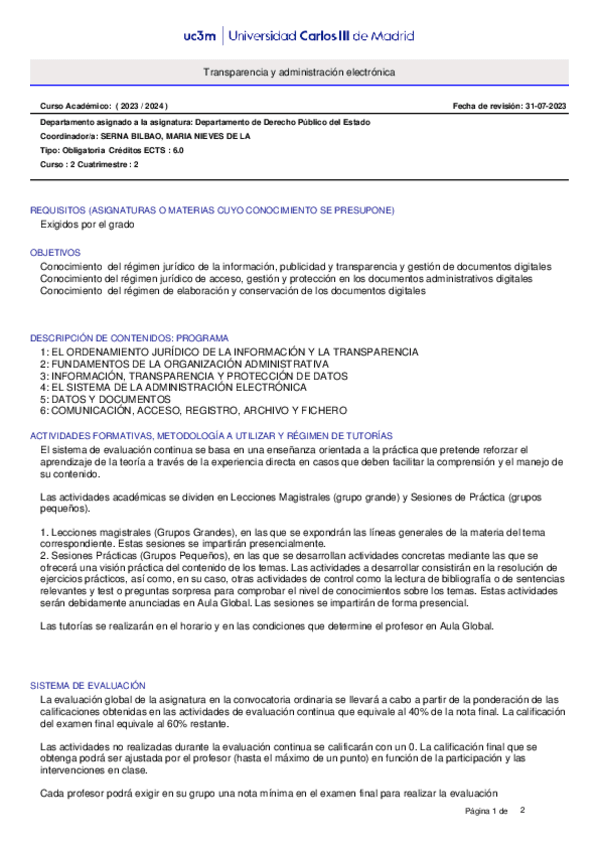 uc3m | Universidad Carlos III de Madrid

Transparencia y administración electrónica

Curso Académico: ( 2023 / 2024 )

Fecha de revisión: 31-07-2023

Departamento asignado a la asignatura: Departamento de Derecho Público del Estado
Coordinador/a: SERNA BILBAO, MARIA NIEVES DE LA
Tipo: Obligatoria Créditos ECTS : 6.0
Curso : 2 Cuatrimestre : 2

REQUISITOS (ASIGNATURAS O MATERIAS CUYO CONOCIMIENTO SE PRESUPONE)
Exigidos por el grado

OBJETIVOS
Conocimiento del régimen jurídico de la información, publicidad y transparencia y gestión de documentos digitales
Conocimiento del régimen jurídico de acceso, gestión y protección en los documentos administrativos digitales
Conocimiento del régimen de elaboración y conservación de los documentos digitales

DESCRIPCIÓN DE CONTENIDOS: PROGRAMA
1: EL ORDENAMIENTO JURÍDICO DE LA INFORMACIÓN Y LA TRANSPARENCIA
2: FUNDAMENTOS DE LA ORGANIZACIÓN ADMINISTRATIVA
3: INFORMACIÓN, TRANSPARENCIA Y PROTECCIÓN DE DATOS
4: EL SISTEMA DE LA ADMINISTRACIÓN ELECTRÓNICA
5: DATOS Y DOCUMENTOS
6: COMUNICACIÓN, ACCESO, REGISTRO, ARCHIVO Y FICHERO

ACTIVIDADES FORMATIVAS, METODOLOGÍA A UTILIZAR Y RÉGIMEN DE TUTORÍAS
El sistema de evaluación continua se basa en una enseñanza orientada a la práctica que pretende reforzar el aprendizaje de la teoría a través de la experiencia directa en casos que deben facilitar la comprensión y el manejo de su contenido.

Las actividades académicas se dividen en Lecciones Magistrales (grupo grande) y Sesiones de Práctica (grupos pequeños).

1. Lecciones magistrales (Grupos Grandes), en las que se expondrán las líneas generales de la materia del tema correspondiente. Estas sesiones se impartirán presencialmente.
2. Sesiones Prácticas (Grupos Pequeños), en las que se desarrollan actividades concretas mediante las que se ofrecerá una visión práctica del contenido de los temas. Las actividades a desarrollar consistirán en la resolución de ejercicios prácticos, así como, en su caso, otras actividades de control como la lectura de bibliografía o de sentencias relevantes y test o preguntas sorpresa para comprobar el nivel de conocimientos sobre los temas. Estas actividades serán debidamente anunciadas en Aula Global. Las sesiones se impartirán de forma presencial.

Las tutorías se realizarán en el horario y en las condiciones que determine el profesor en Aula Global.

SISTEMA DE EVALUACIÓN
La evaluación global de la asignatura en la convocatoria ordinaria se llevará a cabo a partir de la ponderación de las calificaciones obtenidas en las actividades de evaluación continua que equivale al 40% de la nota final. La calificación del examen final equivale al 60% restante.

Las actividades no realizadas durante la evaluación continua se calificarán con un 0. La calificación final que se obtenga podrá ser ajustada por el profesor (hasta el máximo de un punto) en función de la participación y las intervenciones en clase.

Cada profesor podrá exigir en su grupo una nota mínima en el examen final para realizar la evaluación

Página 1 de 2